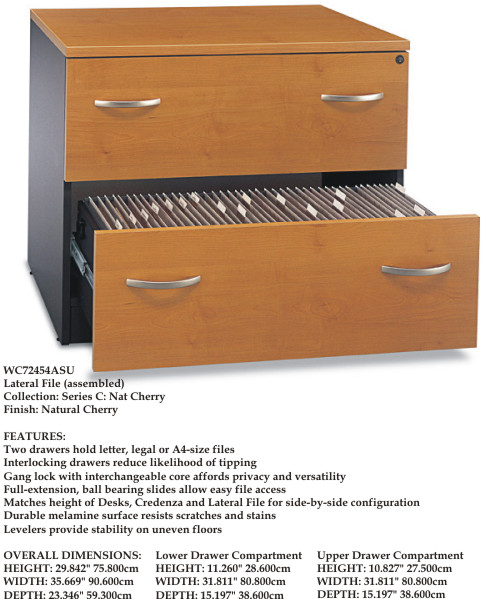 WC72454ASU
Lateral File (assembled)
Collection: Series C: Nat Cherry
Finish: Natural Cherry

FEATURES:
Two drawers hold letter, legal or A4-size files
Interlocking drawers reduce likelihood of tipping
Gang lock with interchangeable core affords privacy and versatility
Full-extension, ball bearing slides allow easy file access
Matches height of Desks, Credenza and Lateral File for side-by-side configuration
Durable melamine surface resists scratches and stains
Levelers provide stability on uneven floors

OVERALL DIMENSIONS:
HEIGHT: 29.842" 75.800cm
WIDTH: 35.669" 90.600cm
DEPTH: 23.346" 59.300cm

Lower Drawer Compartment
HEIGHT: 11.260" 28.600cm
WIDTH: 31.811" 80.800cm
DEPTH: 15.197" 38.600cm

Upper Drawer Compartment
HEIGHT: 10.827" 27.500cm
WIDTH: 31.811" 80.800cm
DEPTH: 15.197" 38.600cm